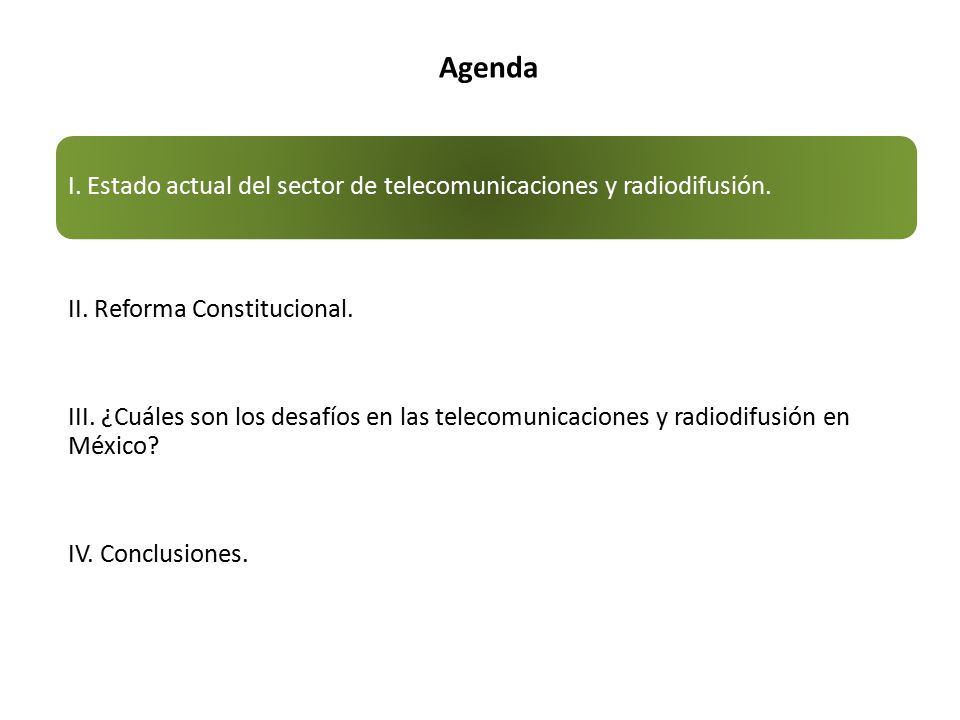 Agenda

I. Estado actual del sector de telecomunicaciones y radiodifusión.

II. Reforma Constitucional.

III. ¿Cuáles son los desafíos en las telecomunicaciones y radiodifusión en México?

IV. Conclusiones.